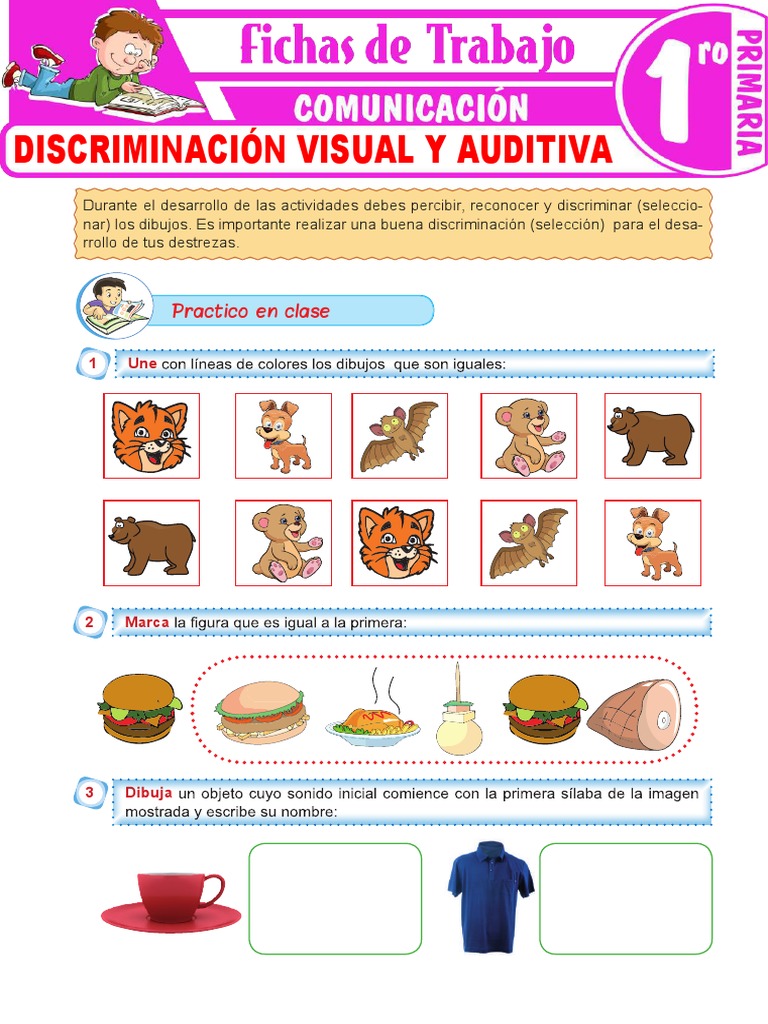 Fichas de Trabajo

COMUNICACIÓN

1ro PRIMARIA

DISCRIMINACIÓN VISUAL Y AUDITIVA

Durante el desarrollo de las actividades debes percibir, reconocer y discriminar (seleccionar) los dibujos. Es importante realizar una buena discriminación (selección) para el desarrollo de tus destrezas.

Practico en clase

1 Une con líneas de colores los dibujos que son iguales:

2 Marca la figura que es igual a la primera:

3 Dibuja un objeto cuyo sonido inicial comience con la primera sílaba de la imagen mostrada y escribe su nombre: